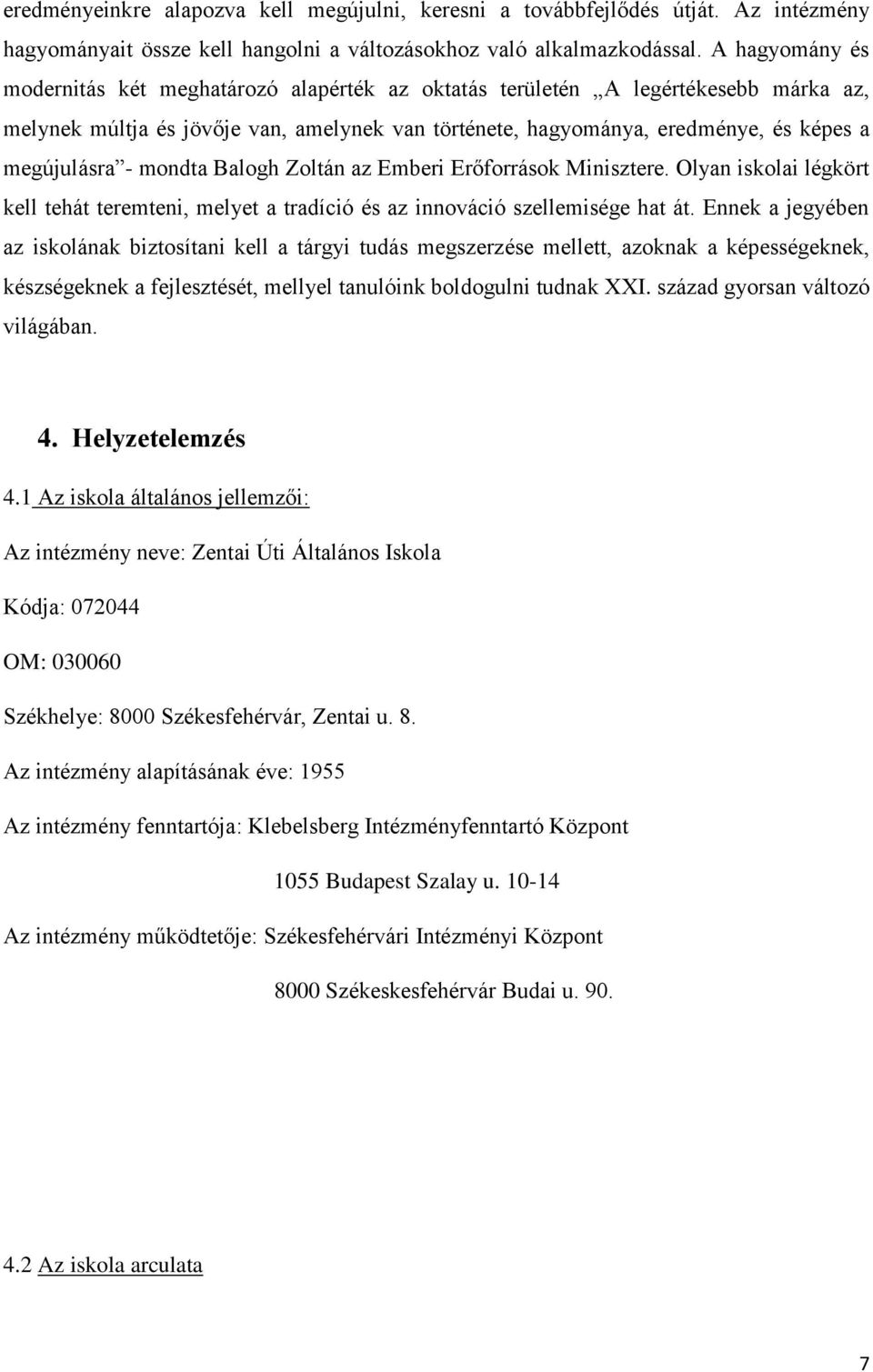 eredményeinkre alapozva kell megújulni, keresni a továbbfejlődés útját. Az intézmény hagyományait össze kell hangolni a változásokhoz való alkalmazkodással. A hagyomány és modernitás két meghatározó alapérték az oktatás területén „A legértékesebb márka az, melynek múltja és jövője van, amelynek van története, hagyománya, eredménye, és képes a megújulásra”- mondta Balogh Zoltán az Emberi Erőforrások Minisztere. Olyan iskolai légkört kell tehát teremteni, melyet a tradíció és az innováció szellemisége hat át. Ennek a jegyében az iskolának biztosítani kell a tárgyi tudás megszerzése mellett, azoknak a képességeknek, készségeknek a fejlesztését, mellyel tanulóink boldogulni tudnak XXI. század gyorsan változó világában.

4. Helyzetelemzés

4.1 Az iskola általános jellemzői:

Az intézmény neve: Zentai Úti Általános Iskola

Kódja: 072044

OM: 030060

Székhelye: 8000 Székesfehérvár, Zentai u. 8.

Az intézmény alapításának éve: 1955

Az intézmény fenntartója: Klebelsberg Intézményfenntartó Központ

1055 Budapest Szalay u. 10-14

Az intézmény működtetője: Székesfehérvári Intézményi Központ

8000 Székeskesfehérvár Budai u. 90.

4.2 Az iskola arculata

7